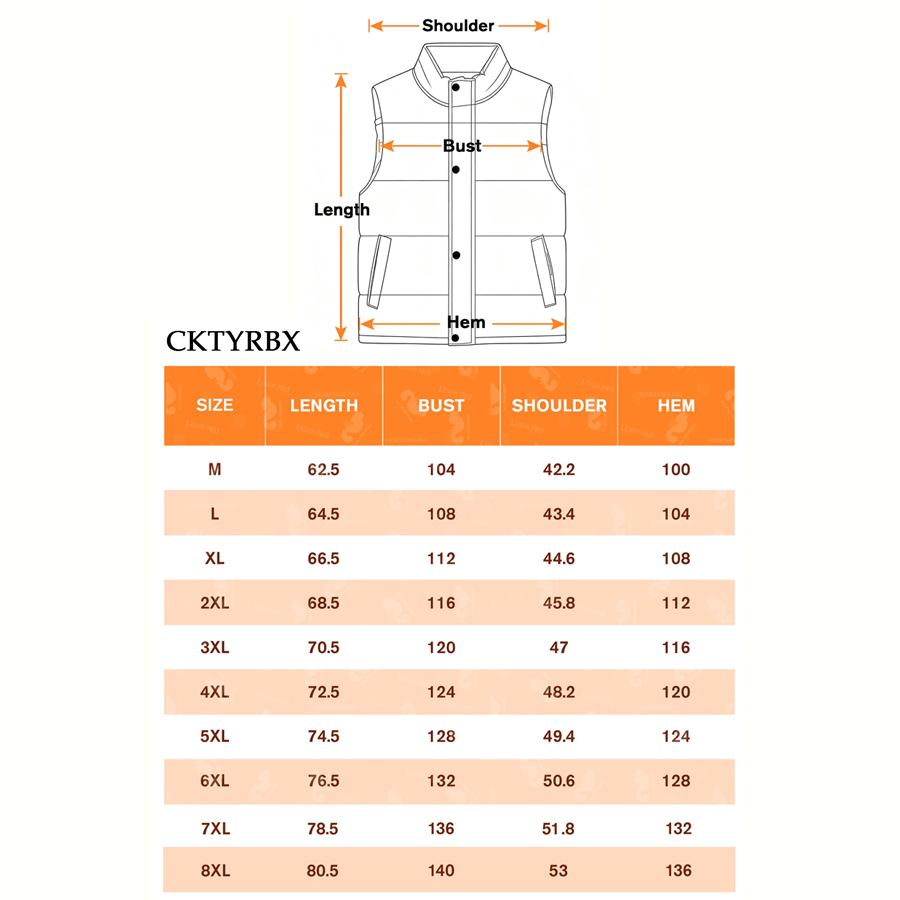 Shoulder
Bust
Length
Hem

CKTYRBX

| SIZE | LENGTH | BUST | SHOULDER | HEM |
|---|---|---|---|---|
| M | 62.5 | 104 | 42.2 | 100 |
| L | 64.5 | 108 | 43.4 | 104 |
| XL | 66.5 | 112 | 44.6 | 108 |
| 2XL | 68.5 | 116 | 45.8 | 112 |
| 3XL | 70.5 | 120 | 47 | 116 |
| 4XL | 72.5 | 124 | 48.2 | 120 |
| 5XL | 74.5 | 128 | 49.4 | 124 |
| 6XL | 76.5 | 132 | 50.6 | 128 |
| 7XL | 78.5 | 136 | 51.8 | 132 |
| 8XL | 80.5 | 140 | 53 | 136 |